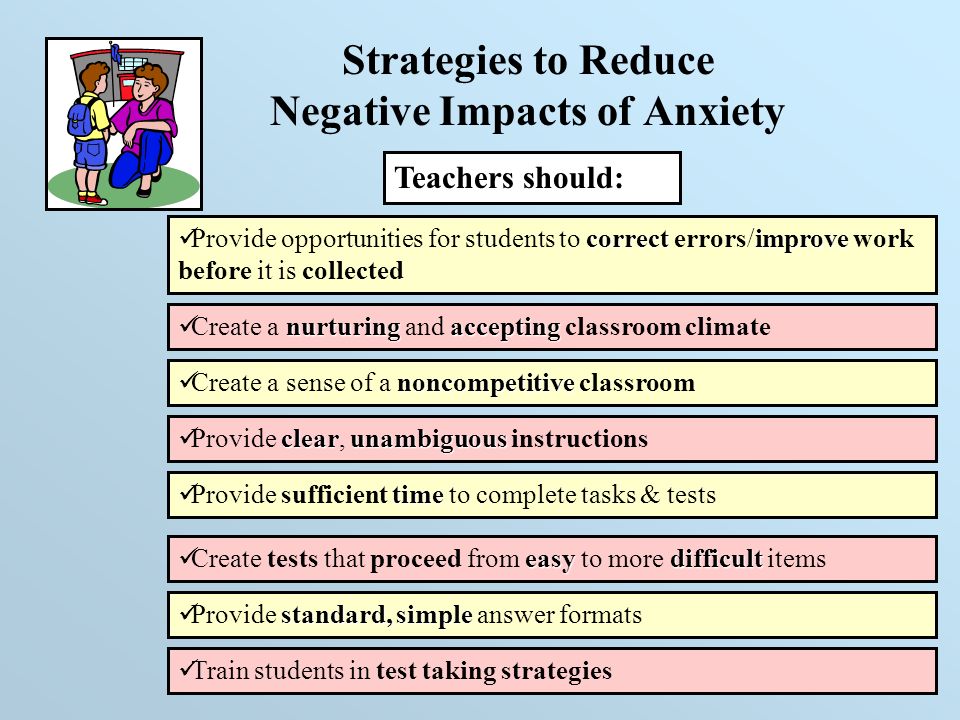 Strategies to Reduce Negative Impacts of Anxiety

Teachers should:

✓Provide opportunities for students to correct errors/improve work before it is collected

✓Create a nurturing and accepting classroom climate

✓Create a sense of a noncompetitive classroom

✓Provide clear, unambiguous instructions

✓Provide sufficient time to complete tasks & tests

✓Create tests that proceed from easy to more difficult items

✓Provide standard, simple answer formats

✓Train students in test taking strategies